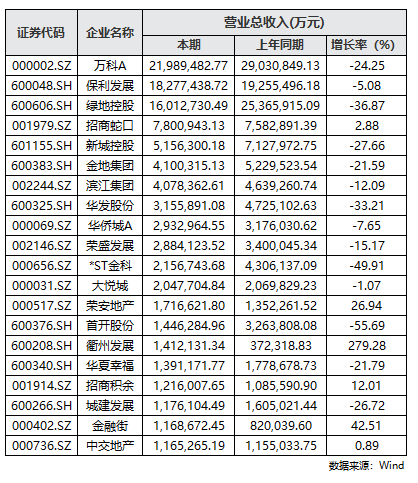 | 证券代码 | 企业名称 | 营业总收入(万元) | | |
|---|---|---|---|---|
| | | 本期 | 上年同期 | 增长率（%) |
| 000002.SZ | 万科A | 21,989,482.77 | 29,030,849.13 | -24.25 |
| 600048.SH | 保利发展 | 18,277,438.72 | 19,255,496.18 | -5.08 |
| 600606.SH | 绿地控股 | 16,012,730.49 | 25,365,915.09 | -36.87 |
| 001979.SZ | 招商蛇口 | 7,800,943.13 | 7,582,891.39 | 2.88 |
| 601155.SH | 新城控股 | 5,156,300.18 | 7,127,972.75 | -27.66 |
| 600383.SH | 金地集团 | 4,100,315.13 | 5,229,523.54 | -21.59 |
| 002244.SZ | 滨江集团 | 4,078,362.61 | 4,639,260.74 | -12.09 |
| 600325.SH | 华发股份 | 3,155,891.08 | 4,725,102.63 | -33.21 |
| 000069.SZ | 华侨城A | 2,932,964.55 | 3,176,030.62 | -7.65 |
| 002146.SZ | 荣盛发展 | 2,884,123.52 | 3,400,045.34 | -15.17 |
| 000656.SZ | *ST金科 | 2,156,743.68 | 4,306,137.09 | -49.91 |
| 000031.SZ | 大悦城 | 2,047,704.84 | 2,069,829.23 | -1.07 |
| 000517.SZ | 荣安地产 | 1,716,621.80 | 1,352,261.52 | 26.94 |
| 600376.SH | 首开股份 | 1,446,284.96 | 3,263,808.08 | -55.69 |
| 600208.SH | 衢州发展 | 1,412,131.34 | 372,318.83 | 279.28 |
| 600340.SH | 华夏幸福 | 1,391,171.77 | 1,778,678.73 | -21.79 |
| 001914.SZ | 招商积余 | 1,216,007.65 | 1,085,590.90 | 12.01 |
| 600266.SH | 城建发展 | 1,176,104.49 | 1,605,021.44 | -26.72 |
| 000402.SZ | 金融街 | 1,168,672.45 | 820,039.60 | 42.51 |
| 000736.SZ | 中交地产 | 1,165,265.19 | 1,155,033.75 | 0.89 |

数据来源：Wind